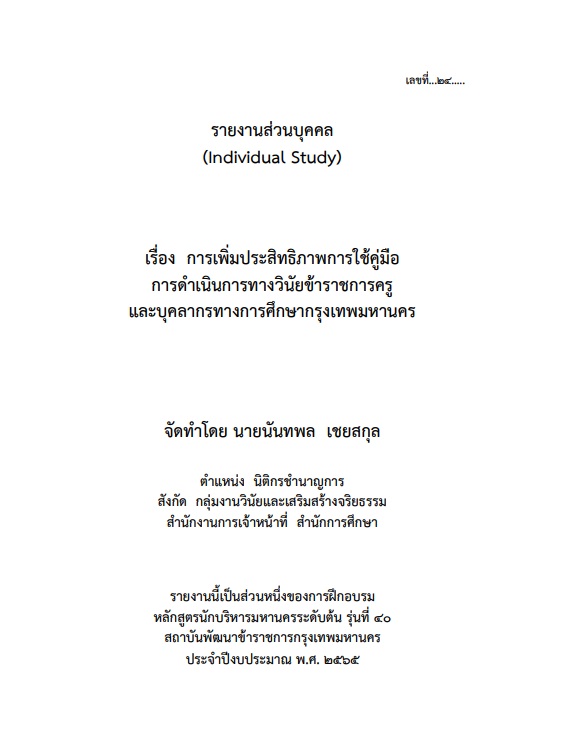 เลขที่...๒๔.....

รายงานส่วนบุคคล
(Individual Study)

เรื่อง การเพิ่มประสิทธิภาพการใช้คู่มือ
การดำเนินการทางวินัยข้าราชการครู
และบุคลากรทางการศึกษากรุงเทพมหานคร

จัดทำโดย นายนันทพล เชยสกุล

ตำแหน่ง นิติกรชำนาญการ
สังกัด กลุ่มงานวินัยและเสริมสร้างจริยธรรม
สำนักงานการเจ้าหน้าที่ สำนักการศึกษา

รายงานนี้เป็นส่วนหนึ่งของการฝึกอบรม
หลักสูตรนักบริหารมหานครระดับต้น รุ่นที่ ๔๐
สถาบันพัฒนาข้าราชการกรุงเทพมหานคร
ประจำปีงบประมาณ พ.ศ. ๒๕๖๕